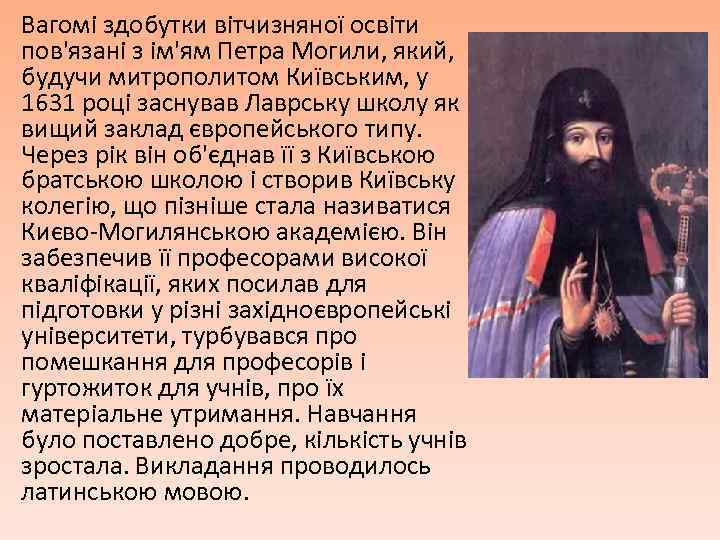 Вагомі здобутки вітчизняної освіти пов'язані з ім'ям Петра Могили, який, будучи митрополитом Київським, у 1631 році заснував Лаврську школу як вищий заклад європейського типу. Через рік він об'єднав її з Київською братською школою і створив Київську колегію, що пізніше стала називатися Києво-Могилянською академією. Він забезпечив її професорами високої кваліфікації, яких посилав для підготовки у різні західноєвропейські університети, турбувався про помешкання для професорів і гуртожиток для учнів, про їх матеріальне утримання. Навчання було поставлено добре, кількість учнів зростала. Викладання проводилось латинською мовою.